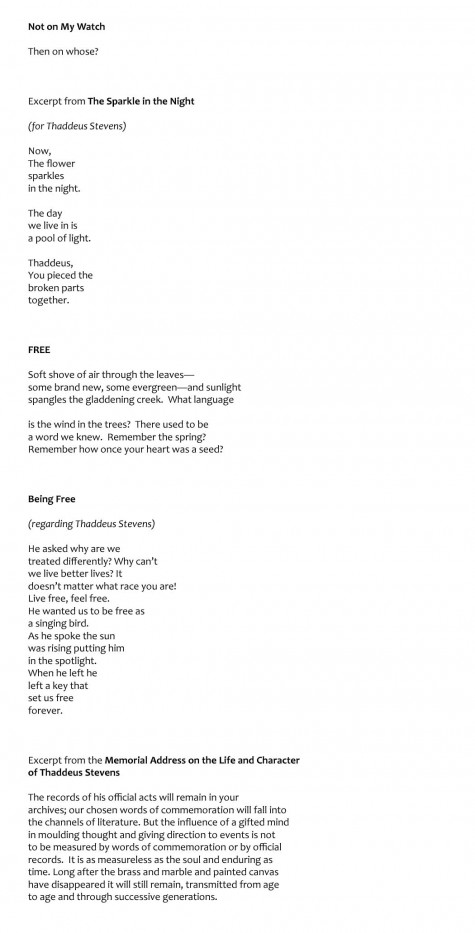 Not on My Watch

Then on whose?

Excerpt from The Sparkle in the Night

(for Thaddeus Stevens)

Now,
The flower
sparkles
in the night.

The day
we live in is
a pool of light.

Thaddeus,
You pieced the
broken parts
together.

FREE

Soft shove of air through the leaves—
some brand new, some evergreen—and sunlight
spangles the gladdening creek. What language

is the wind in the trees? There used to be
a word we knew. Remember the spring?
Remember how once your heart was a seed?

Being Free

(regarding Thaddeus Stevens)

He asked why are we
treated differently? Why can't
we live better lives? It
doesn't matter what race you are!
Live free, feel free.
He wanted us to be free as
a singing bird.
As he spoke the sun
was rising putting him
in the spotlight.
When he left he
left a key that
set us free
forever.

Excerpt from the Memorial Address on the Life and Character of Thaddeus Stevens

The records of his official acts will remain in your archives; our chosen words of commemoration will fall into the channels of literature. But the influence of a gifted mind in moulding thought and giving direction to events is not to be measured by words of commemoration or by official records. It is as measureless as the soul and enduring as time. Long after the brass and marble and painted canvas have disappeared it will still remain, transmitted from age to age and through successive generations.